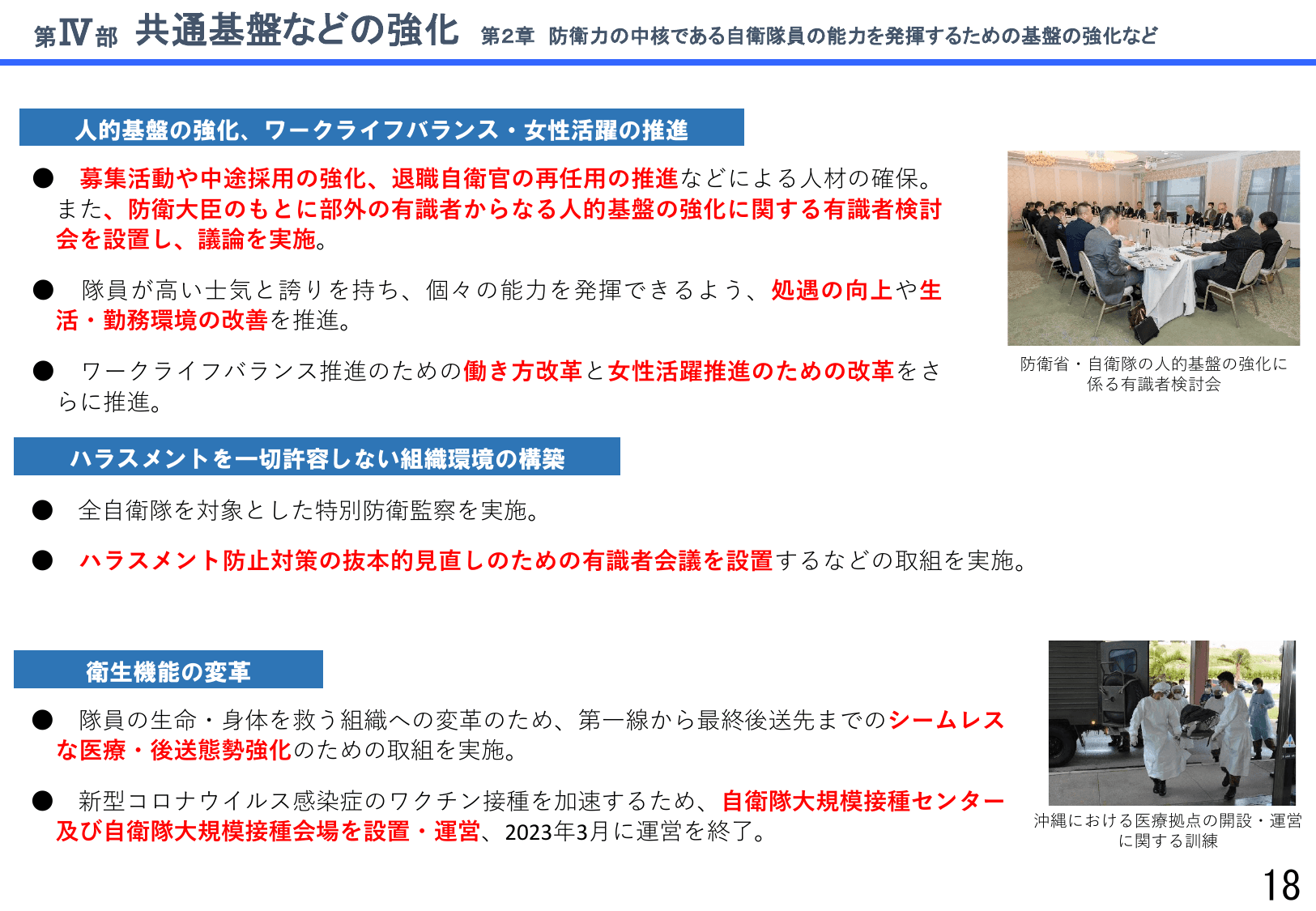 第Ⅳ部 共通基盤などの強化 第2章 防衛力の中核である自衛隊員の能力を発揮するための基盤の強化など

人的基盤の強化、ワークライフバランス・女性活躍の推進

● 募集活動や中途採用の強化、退職自衛官の再任用の推進などによる人材の確保。また、防衛大臣のもとに部外の有識者からなる人的基盤の強化に関する有識者検討会を設置し、議論を実施。

● 隊員が高い士気と誇りを持ち、個々の能力を発揮できるよう、処遇の向上や生活・勤務環境の改善を推進。

● ワークライフバランス推進のための働き方改革と女性活躍推進のための改革をさらに推進。

防衛省・自衛隊の人的基盤の強化に係る有識者検討会

ハラスメントを一切許容しない組織環境の構築

● 全自衛隊を対象とした特別防衛監察を実施。

● ハラスメント防止対策の抜本的見直しのための有識者会議を設置するなどの取組を実施。

衛生機能の変革

● 隊員の生命・身体を救う組織への変革のため、第一線から最終後送先までのシームレスな医療・後送態勢強化のための取組を実施。

● 新型コロナウイルス感染症のワクチン接種を加速するため、自衛隊大規模接種センター及び自衛隊大規模接種会場を設置・運営、2023年3月に運営を終了。

沖縄における医療拠点の開設・運営に関する訓練

18